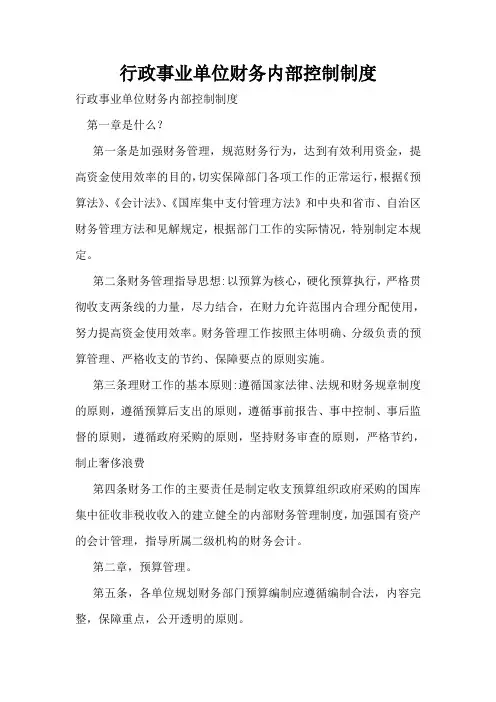 行政事业单位财务内部控制制度

行政事业单位财务内部控制制度

第一章是什么？

第一条是加强财务管理，规范财务行为，达到有效利用资金，提高资金使用效率的目的，切实保障部门各项工作的正常运行，根据《预算法》、《会计法》、《国库集中支付管理方法》和中央和省市、自治区财务管理方法和见解规定，根据部门工作的实际情况，特别制定本规定。

第二条财务管理指导思想：以预算为核心，硬化预算执行，严格贯彻收支两条线的力量，尽力结合，在财力允许范围内合理分配使用，努力提高资金使用效率。财务管理工作按照主体明确、分级负责的预算管理、严格收支的节约、保障要点的原则实施。

第三条理财工作的基本原则：遵循国家法律、法规和财务规章制度的原则，遵循预算后支出的原则，遵循事前报告、事中控制、事后监督的原则，遵循政府采购的原则，坚持财务审查的原则，严格节约，制止奢侈浪费

第四条财务工作的主要责任是制定收支预算组织政府采购的国库集中征收非税收收入的建立健全的内部财务管理制度，加强国有资产的会计管理，指导所属二级机构的财务会计。

第二章，预算管理。

第五条，各单位规划财务部门预算编制应遵循编制合法，内容完整，保障重点，公开透明的原则。